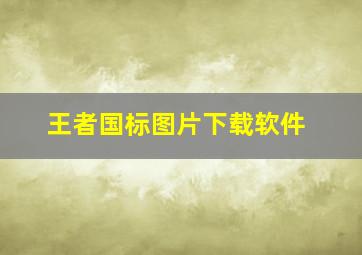 王者国标图片下载软件